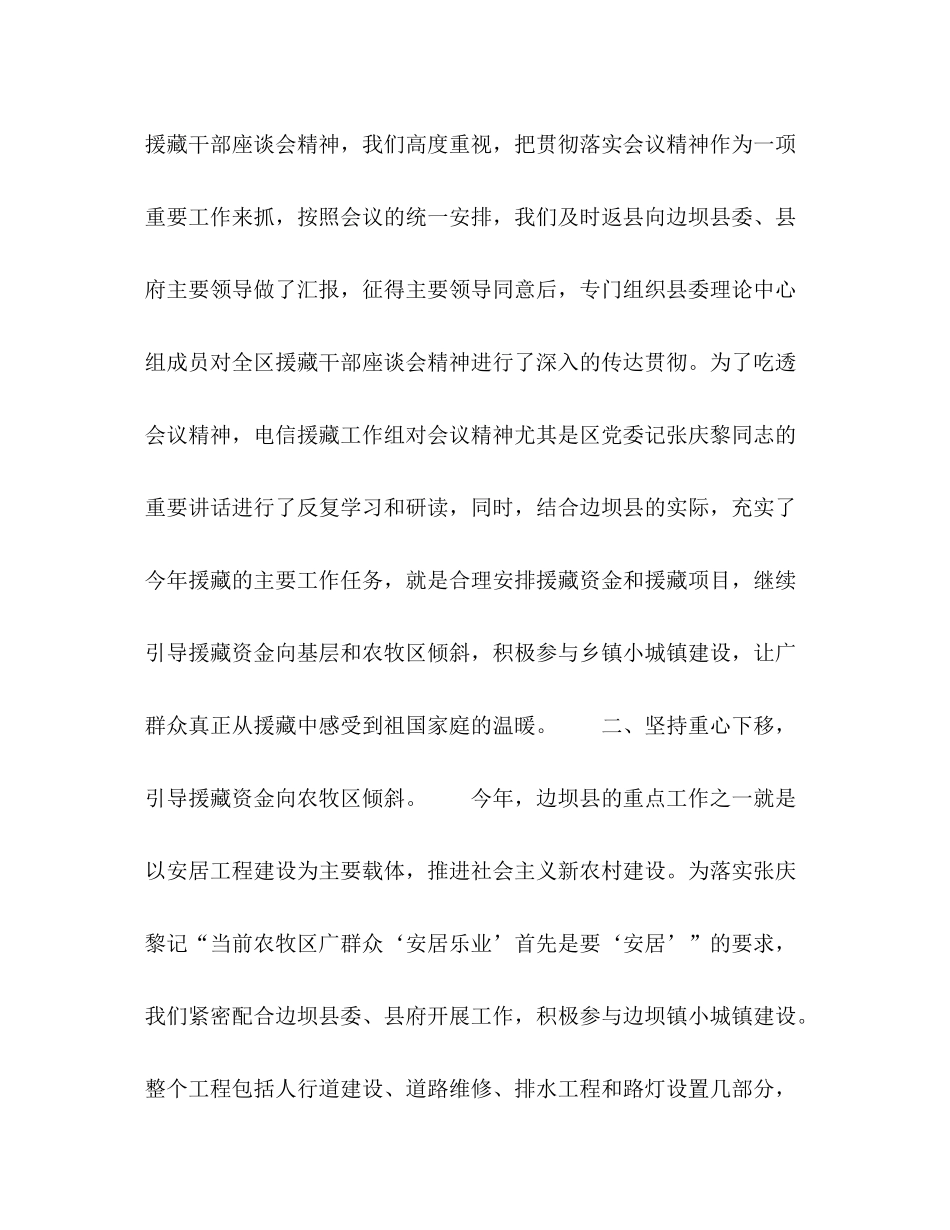 援藏干部座谈会精神，我们高度重视，把贯彻落实会议精神作为一项重要工作来抓，按照会议的统一安排，我们及时返县向边坝县委、县府主要领导做了汇报，征得主要领导同意后，专门组织县委理论中心组成员对全区援藏干部座谈会精神进行了深入的传达贯彻。为了吃透会议精神，电信援藏工作组对会议精神尤其是区党委记张庆黎同志的重要讲话进行了反复学习和研读，同时，结合边坝县的实际，充实了今年援藏的主要工作任务，就是合理安排援藏资金和援藏项目，继续引导援藏资金向基层和农牧区倾斜，积极参与乡镇小城镇建设，让广群众真正从援藏中感受到祖国家庭的温暖。　　二、坚持重心下移，引导援藏资金向农牧区倾斜。　　今年，边坝县的重点工作之一就是以安居工程建设为主要载体，推进社会主义新农村建设。为落实张庆黎记“当前农牧区广群众‘安居乐业’首先是要‘安居’”的要求，我们紧密配合边坝县委、县府开展工作，积极参与边坝镇小城镇建设。整个工程包括人行道建设、道路维修、排水工程和路灯设置几部分，